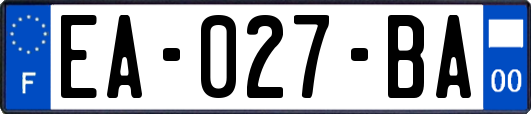 F
EA-027-BA
00